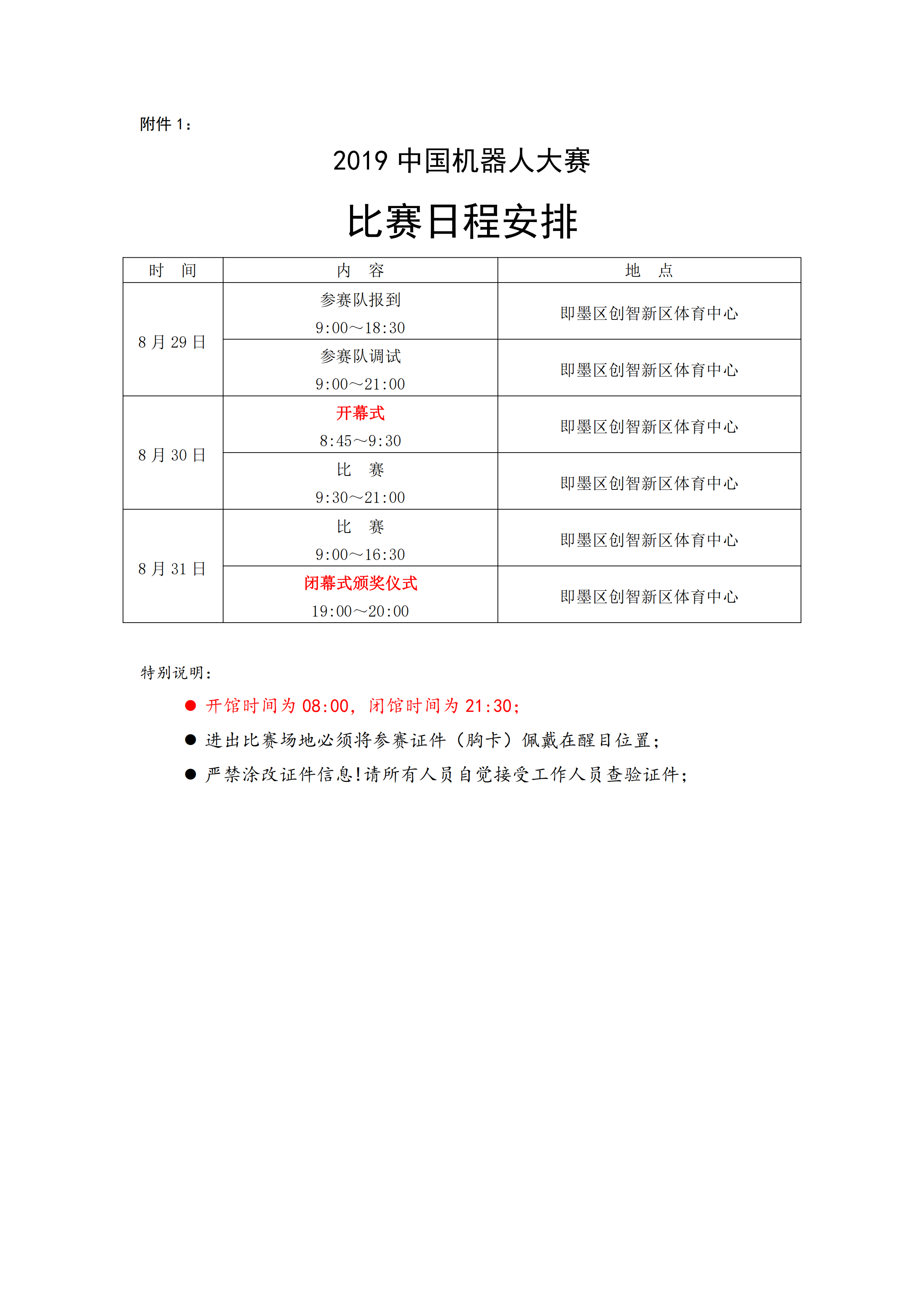 附件 1：

2019 中国机器人大赛

比赛日程安排

| 时　间 | 内　容 | 地　点 |
|---|---|---|
| 8 月 29 日 | 参赛队报到 9:00～18:30 | 即墨区创智新区体育中心 |
| 8 月 29 日 | 参赛队调试 9:00～21:00 | 即墨区创智新区体育中心 |
| 8 月 30 日 | 开幕式 8:45～9:30 | 即墨区创智新区体育中心 |
| 8 月 30 日 | 比　赛 9:30～21:00 | 即墨区创智新区体育中心 |
| 8 月 31 日 | 比　赛 9:00～16:30 | 即墨区创智新区体育中心 |
| 8 月 31 日 | 闭幕式颁奖仪式 19:00～20:00 | 即墨区创智新区体育中心 |

特别说明：

● 开馆时间为 08:00，闭馆时间为 21:30；
● 进出比赛场地必须将参赛证件（胸卡）佩戴在醒目位置；
● 严禁涂改证件信息!请所有人员自觉接受工作人员查验证件；